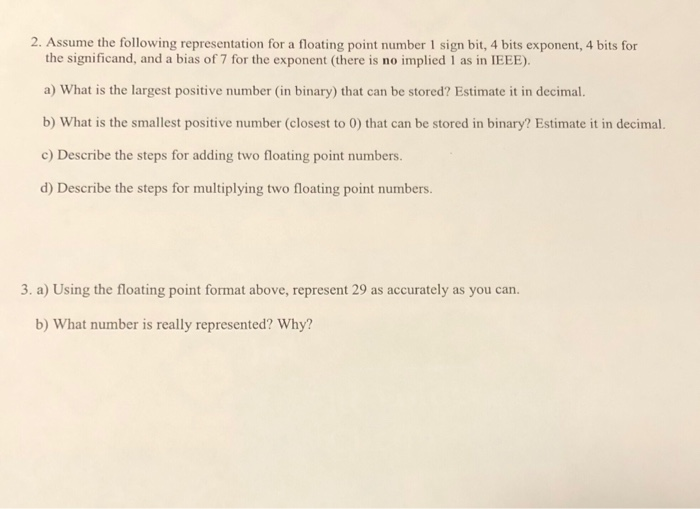 2. Assume the following representation for a floating point number 1 sign bit, 4 bits exponent, 4 bits for the significand, and a bias of 7 for the exponent (there is no implied 1 as in IEEE).

a) What is the largest positive number (in binary) that can be stored? Estimate it in decimal.

b) What is the smallest positive number (closest to 0) that can be stored in binary? Estimate it in decimal.

c) Describe the steps for adding two floating point numbers.

d) Describe the steps for multiplying two floating point numbers.

3. a) Using the floating point format above, represent 29 as accurately as you can.

b) What number is really represented? Why?